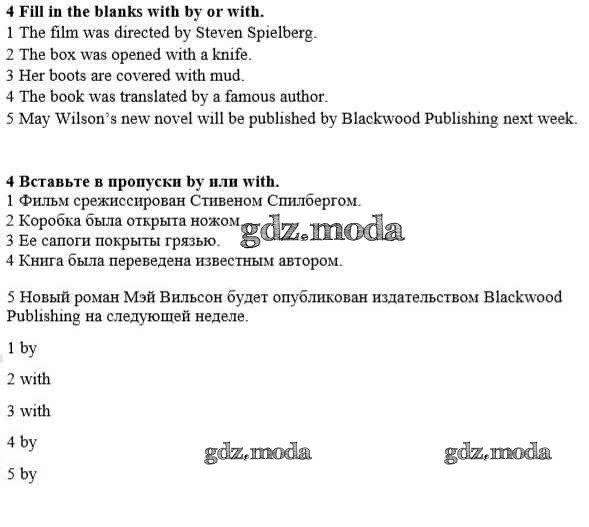 4 Fill in the blanks with by or with.
1 The film was directed by Steven Spielberg.
2 The box was opened with a knife.
3 Her boots are covered with mud.
4 The book was translated by a famous author.
5 May Wilson's new novel will be published by Blackwood Publishing next week.

4 Вставьте в пропуски by или with.
1 Фильм срежиссирован Стивеном Спилбергом.
2 Коробка была открыта ножом.
3 Ее сапоги покрыты грязью.
4 Книга была переведена известным автором.

5 Новый роман Мэй Вильсон будет опубликован издательством Blackwood Publishing на следующей неделе.

1 by

2 with

3 with

4 by

5 by

gdz.moda